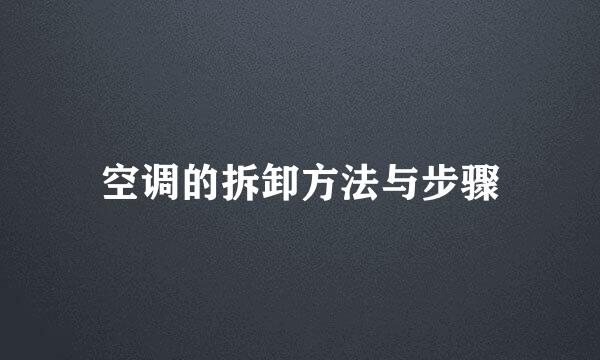 空调的拆卸方法与步骤